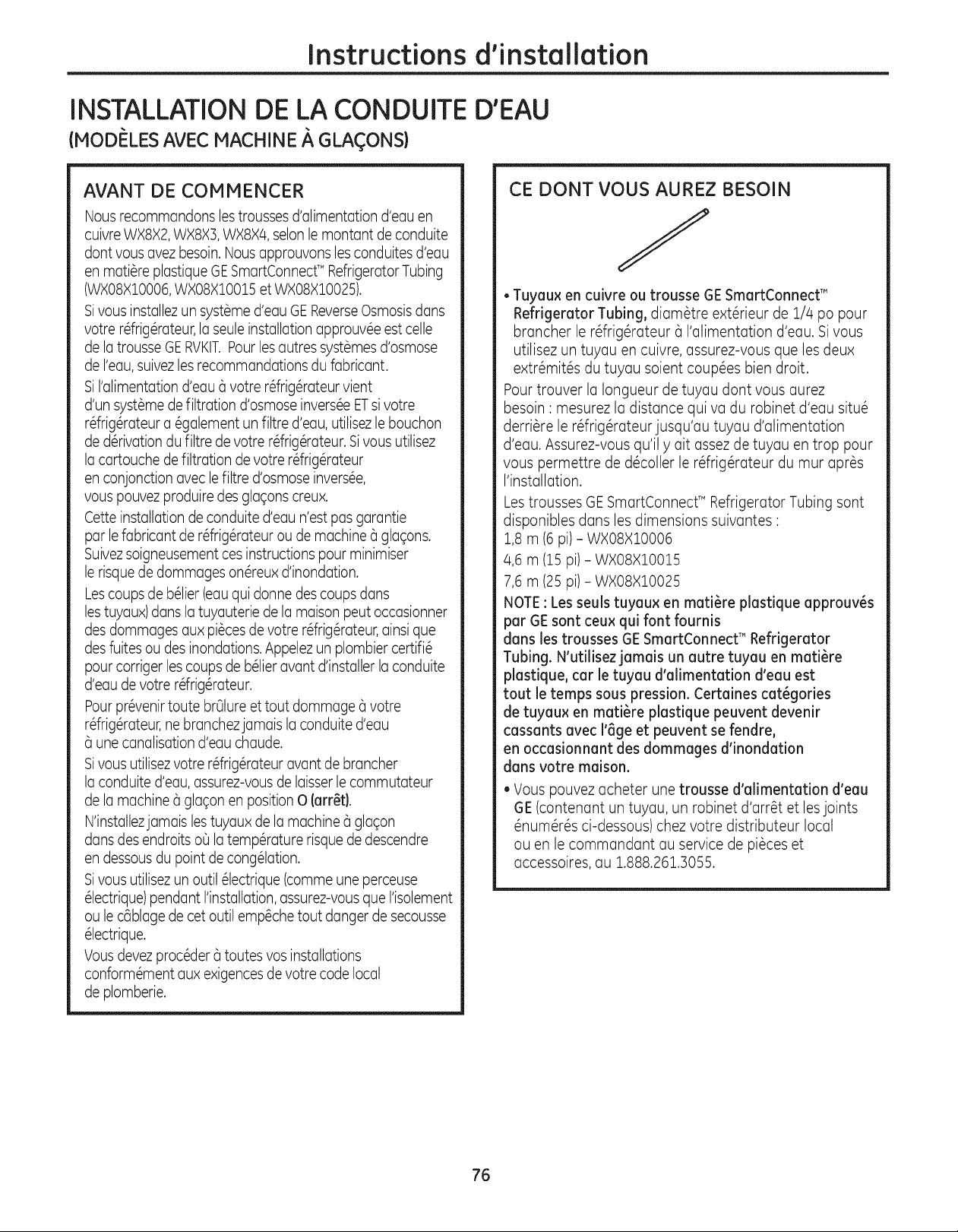 Instructions d'installation

INSTALLATION DE LA CONDUITE D'EAU

(MODÈLES AVEC MACHINE À GLAÇONS)

AVANT DE COMMENCER

Nous recommandons les trousses d'alimentation d'eau en cuivre WX8X2, WX8X3, WX8X4, selon le montant de conduite dont vous avez besoin. Nous approuvons les conduites d'eau en matière plastique GE SmartConnect™ Refrigerator Tubing (WX08X10006, WX08X10015 et WX08X10025).

Si vous installez un système d'eau GE Reverse Osmosis dans votre réfrigérateur, la seule installation approuvée est celle de la trousse GE RVKIT. Pour les autres systèmes d'osmose de l'eau, suivez les recommandations du fabricant.

Si l'alimentation d'eau à votre réfrigérateur vient d'un système de filtration d'osmose inversée ET si votre réfrigérateur a également un filtre d'eau, utilisez le bouchon de dérivation du filtre de votre réfrigérateur. Si vous utilisez la cartouche de filtration de votre réfrigérateur en conjonction avec le filtre d'osmose inversée, vous pouvez produire des glaçons creux.

Cette installation de conduite d'eau n'est pas garantie par le fabricant de réfrigérateur ou de machine à glaçons. Suivez soigneusement ces instructions pour minimiser le risque de dommages onéreux d'inondation.

Les coups de bélier (eau qui donne des coups dans les tuyaux) dans la tuyauterie de la maison peut occasionner des dommages aux pièces de votre réfrigérateur, ainsi que des fuites ou des inondations. Appelez un plombier certifié pour corriger les coups de bélier avant d'installer la conduite d'eau de votre réfrigérateur.

Pour prévenir toute brûlure et tout dommage à votre réfrigérateur, ne branchez jamais la conduite d'eau à une canalisation d'eau chaude.

Si vous utilisez votre réfrigérateur avant de brancher la conduite d'eau, assurez-vous de laisser le commutateur de la machine à glaçon en position O (arrêt).

N'installez jamais les tuyaux de la machine à glaçon dans des endroits où la température risque de descendre en dessous du point de congélation.

Si vous utilisez un outil électrique (comme une perceuse électrique) pendant l'installation, assurez-vous que l'isolement ou le câblage de cet outil empêche tout danger de secousse électrique.

Vous devez procéder à toutes vos installations conformément aux exigences de votre code local de plomberie.

CE DONT VOUS AUREZ BESOIN

• Tuyaux en cuivre ou trousse GE SmartConnect™ Refrigerator Tubing, diamètre extérieur de 1/4 po pour brancher le réfrigérateur à l'alimentation d'eau. Si vous utilisez un tuyau en cuivre, assurez-vous que les deux extrémités du tuyau soient coupées bien droit.

Pour trouver la longueur de tuyau dont vous aurez besoin : mesurez la distance qui va du robinet d'eau situé derrière le réfrigérateur jusqu'au tuyau d'alimentation d'eau. Assurez-vous qu'il y ait assez de tuyau en trop pour vous permettre de décoller le réfrigérateur du mur après l'installation.

Les trousses GE SmartConnect™ Refrigerator Tubing sont disponibles dans les dimensions suivantes :
1,8 m (6 pi) – WX08X10006
4,6 m (15 pi) – WX08X10015
7,6 m (25 pi) – WX08X10025

NOTE : Les seuls tuyaux en matière plastique approuvés par GE sont ceux qui font fournis dans les trousses GE SmartConnect™ Refrigerator Tubing. N'utilisez jamais un autre tuyau en matière plastique, car le tuyau d'alimentation d'eau est tout le temps sous pression. Certaines catégories de tuyaux en matière plastique peuvent devenir cassants avec l'âge et peuvent se fendre, en occasionnant des dommages d'inondation dans votre maison.

• Vous pouvez acheter une trousse d'alimentation d'eau GE (contenant un tuyau, un robinet d'arrêt et les joints énumérés ci-dessous) chez votre distributeur local ou en le commandant au service de pièces et accessoires, au 1.888.261.3055.

76